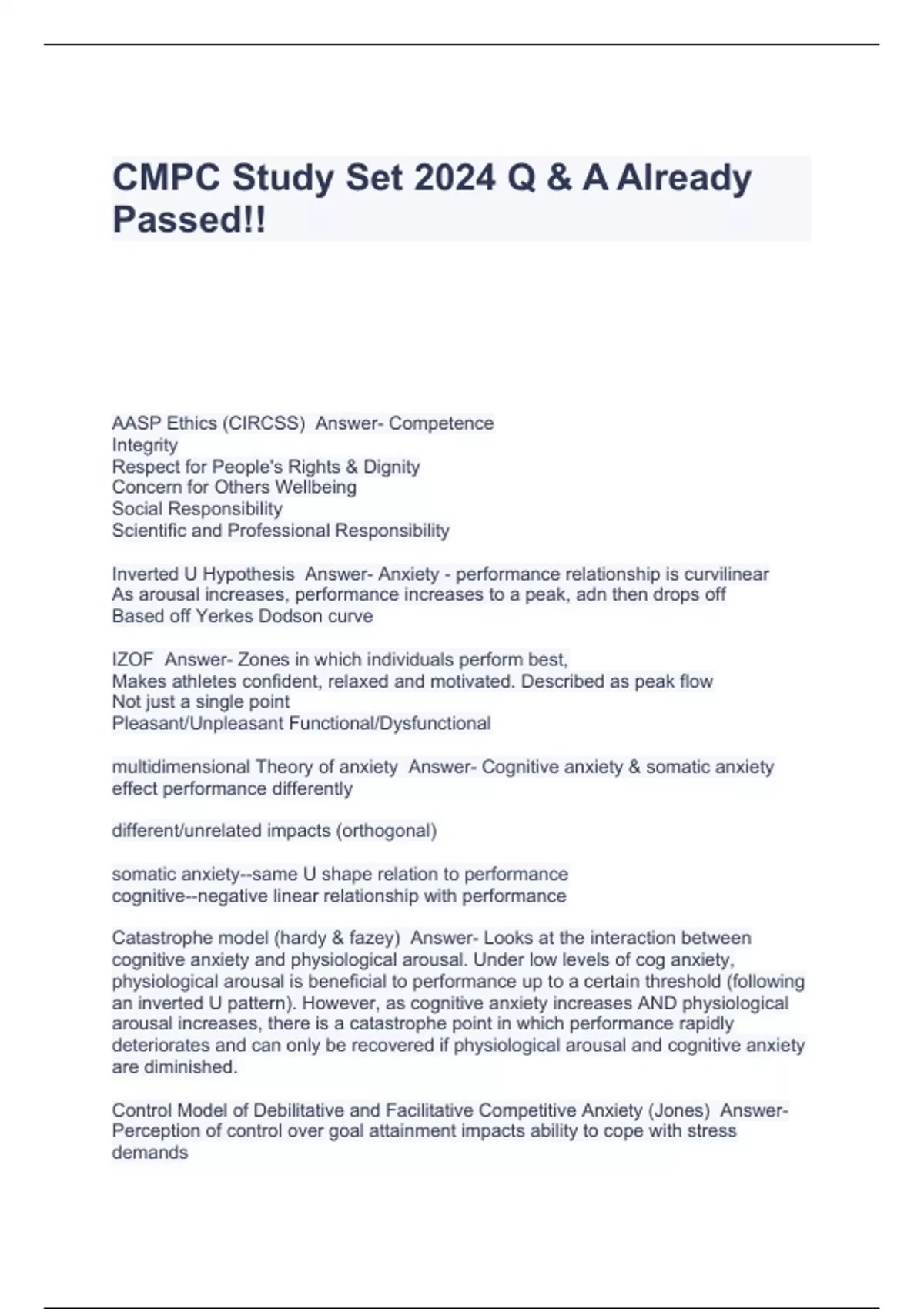 CMPC Study Set 2024 Q & A Already Passed!!

AASP Ethics (CIRCSS) Answer- Competence
Integrity
Respect for People's Rights & Dignity
Concern for Others Wellbeing
Social Responsibility
Scientific and Professional Responsibility

Inverted U Hypothesis Answer- Anxiety - performance relationship is curvilinear
As arousal increases, performance increases to a peak, adn then drops off
Based off Yerkes Dodson curve

IZOF Answer- Zones in which individuals perform best,
Makes athletes confident, relaxed and motivated. Described as peak flow
Not just a single point
Pleasant/Unpleasant Functional/Dysfunctional

multidimensional Theory of anxiety Answer- Cognitive anxiety & somatic anxiety effect performance differently

different/unrelated impacts (orthogonal)

somatic anxiety--same U shape relation to performance
cognitive--negative linear relationship with performance

Catastrophe model (hardy & fazey) Answer- Looks at the interaction between cognitive anxiety and physiological arousal. Under low levels of cog anxiety, physiological arousal is beneficial to performance up to a certain threshold (following an inverted U pattern). However, as cognitive anxiety increases AND physiological arousal increases, there is a catastrophe point in which performance rapidly deteriorates and can only be recovered if physiological arousal and cognitive anxiety are diminished.

Control Model of Debilitative and Facilitative Competitive Anxiety (Jones) Answer- Perception of control over goal attainment impacts ability to cope with stress demands